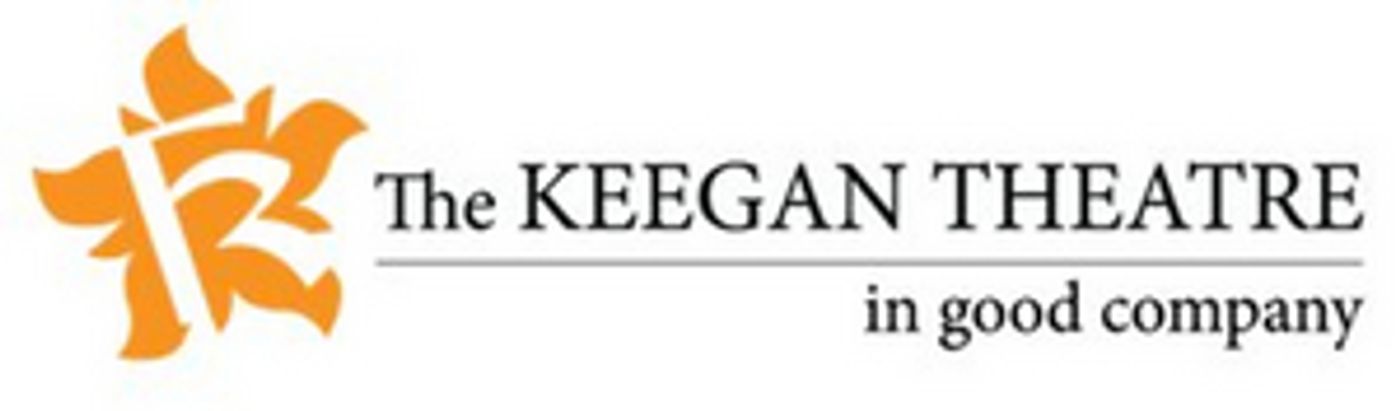 The KEEGAN THEATRE

in good company